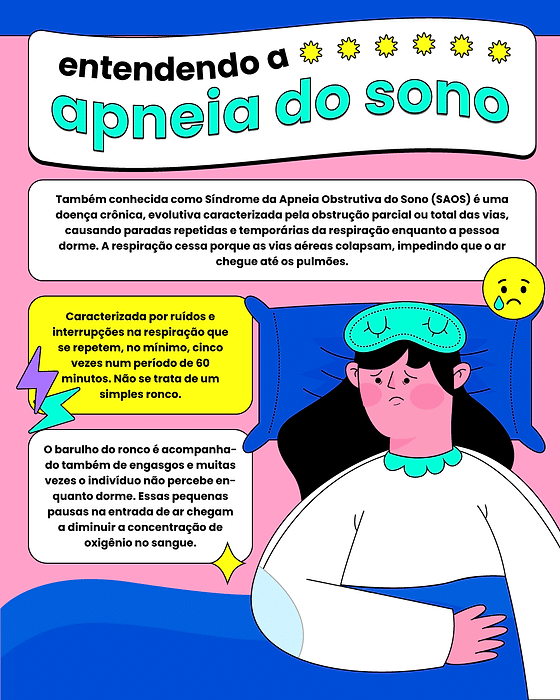 entendendo a
apneia do sono

Também conhecida como Síndrome da Apneia Obstrutiva do Sono (SAOS) é uma doença crônica, evolutiva caracterizada pela obstrução parcial ou total das vias, causando paradas repetidas e temporárias da respiração enquanto a pessoa dorme. A respiração cessa porque as vias aéreas colapsam, impedindo que o ar chegue até os pulmões.

Caracterizada por ruídos e interrupções na respiração que se repetem, no mínimo, cinco vezes num período de 60 minutos. Não se trata de um simples ronco.

O barulho do ronco é acompanhado também de engasgos e muitas vezes o indivíduo não percebe enquanto dorme. Essas pequenas pausas na entrada de ar chegam a diminuir a concentração de oxigênio no sangue.